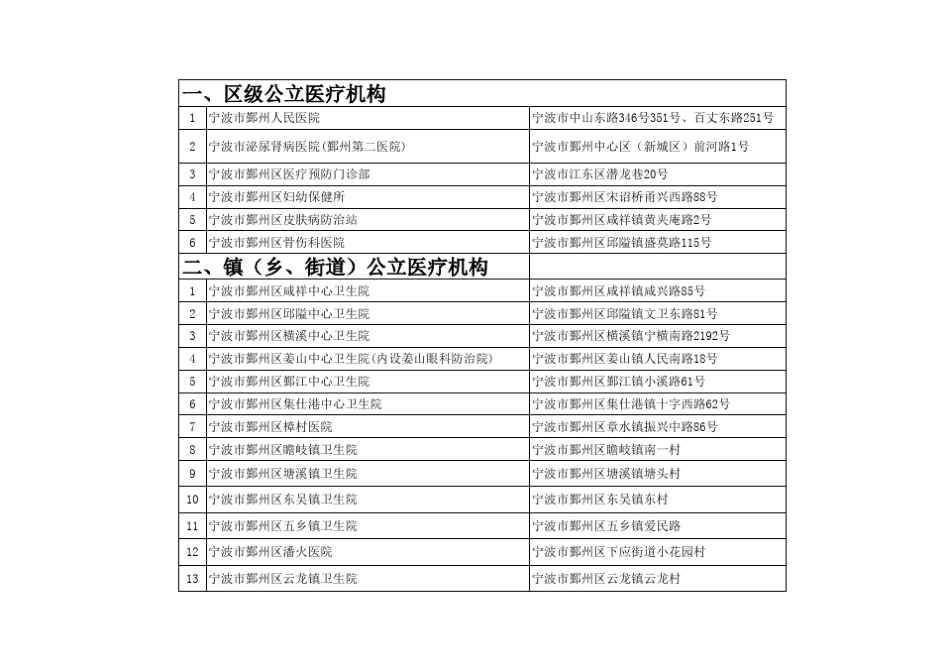 | 一、区级公立医疗机构 | | |
|---|---|---|
| 1 | 宁波市鄞州人民医院 | 宁波市中山东路346号351号、百丈东路251号 |
| 2 | 宁波市泌尿肾病医院(鄞州第二医院) | 宁波市鄞州中心区（新城区）前河路1号 |
| 3 | 宁波市鄞州区医疗预防门诊部 | 宁波市江东区潜龙巷20号 |
| 4 | 宁波市鄞州区妇幼保健所 | 宁波市鄞州区宋诏桥甬兴西路88号 |
| 5 | 宁波市鄞州区皮肤病防治站 | 宁波市鄞州区咸祥镇黄夹庵路2号 |
| 6 | 宁波市鄞州区骨伤科医院 | 宁波市鄞州区邱隘镇盛莫路115号 |
| 二、镇（乡、街道）公立医疗机构 | | |
| 1 | 宁波市鄞州区咸祥中心卫生院 | 宁波市鄞州区咸祥镇咸兴路85号 |
| 2 | 宁波市鄞州区邱隘中心卫生院 | 宁波市鄞州区邱隘镇文卫东路81号 |
| 3 | 宁波市鄞州区横溪中心卫生院 | 宁波市鄞州区横溪镇宁横南路2192号 |
| 4 | 宁波市鄞州区姜山中心卫生院(内设姜山眼科防治院) | 宁波市鄞州区姜山镇人民南路18号 |
| 5 | 宁波市鄞州区鄞江中心卫生院 | 宁波市鄞州区鄞江镇小溪路61号 |
| 6 | 宁波市鄞州区集仕港中心卫生院 | 宁波市鄞州区集仕港镇十字西路62号 |
| 7 | 宁波市鄞州区樟村医院 | 宁波市鄞州区章水镇振兴中路86号 |
| 8 | 宁波市鄞州区瞻岐镇卫生院 | 宁波市鄞州区瞻岐镇南一村 |
| 9 | 宁波市鄞州区塘溪镇卫生院 | 宁波市鄞州区塘溪镇塘头村 |
| 10 | 宁波市鄞州区东吴镇卫生院 | 宁波市鄞州区东吴镇东村 |
| 11 | 宁波市鄞州区五乡镇卫生院 | 宁波市鄞州区五乡镇爱民路 |
| 12 | 宁波市鄞州区潘火医院 | 宁波市鄞州区下应街道小花园村 |
| 13 | 宁波市鄞州区云龙镇卫生院 | 宁波市鄞州区云龙镇云龙村 |